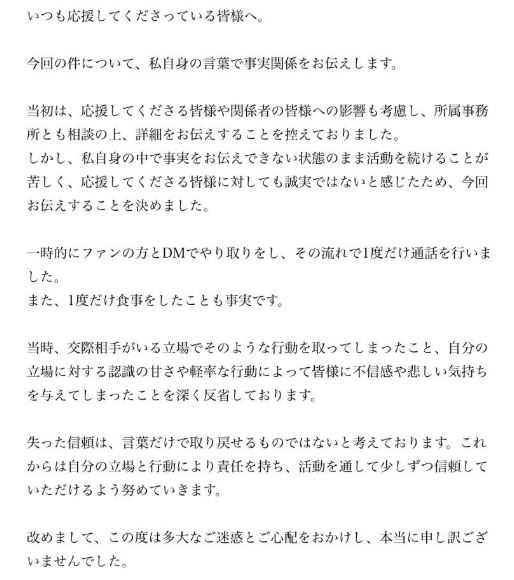 いつも応援してくださっている皆様へ。

今回の件について、私自身の言葉で事実関係をお伝えします。

当初は、応援してくださる皆様や関係者の皆様への影響も考慮し、所属事務所とも相談の上、詳細をお伝えすることを控えておりました。
しかし、私自身の中で事実をお伝えできない状態のまま活動を続けることが苦しく、応援してくださる皆様に対しても誠実ではないと感じたため、今回お伝えすることを決めました。

一時的にファンの方とDMでやり取りをし、その流れで1度だけ通話を行いました。
また、1度だけ食事をしたことも事実です。

当時、交際相手がいる立場でそのような行動を取ってしまったこと、自分の立場に対する認識の甘さや軽率な行動によって皆様に不信感や悲しい気持ちを与えてしまったことを深く反省しております。

失った信頼は、言葉だけで取り戻せるものではないと考えております。これからは自分の立場と行動により責任を持ち、活動を通して少しずつ信頼していただけるよう努めていきます。

改めまして、この度は多大なご迷惑とご心配をおかけし、本当に申し訳ございませんでした。